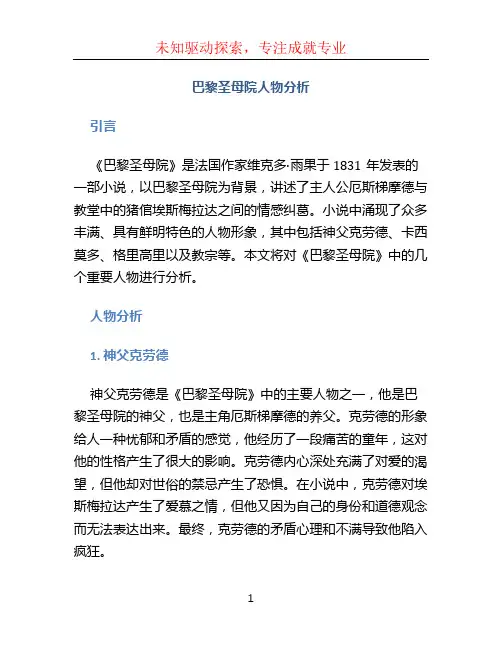 未知驱动探索，专注成就专业

巴黎圣母院人物分析

引言

《巴黎圣母院》是法国作家维克多·雨果于 1831 年发表的一部小说，以巴黎圣母院为背景，讲述了主人公厄斯梯摩德与教堂中的猪倌埃斯梅拉达之间的情感纠葛。小说中涌现了众多丰满、具有鲜明特色的人物形象，其中包括神父克劳德、卡西莫多、格里高里以及教宗等。本文将对《巴黎圣母院》中的几个重要人物进行分析。

人物分析

1. 神父克劳德

神父克劳德是《巴黎圣母院》中的主要人物之一，他是巴黎圣母院的神父，也是主角厄斯梯摩德的养父。克劳德的形象给人一种忧郁和矛盾的感觉，他经历了一段痛苦的童年，这对他的性格产生了很大的影响。克劳德内心深处充满了对爱的渴望，但他却对世俗的禁忌产生了恐惧。在小说中，克劳德对埃斯梅拉达产生了爱慕之情，但他又因为自己的身份和道德观念而无法表达出来。最终，克劳德的矛盾心理和不满导致他陷入疯狂。

1